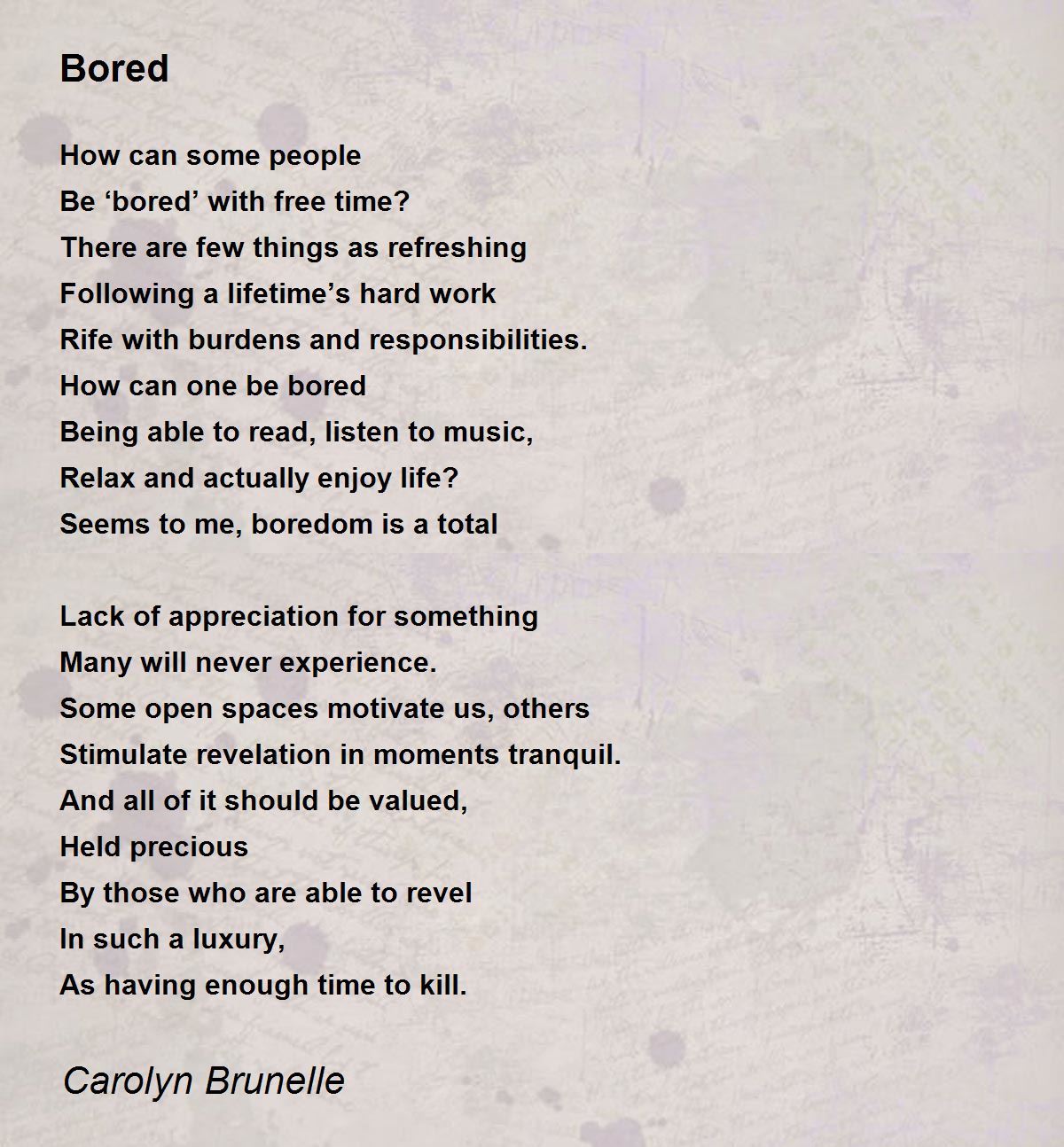 Bored

How can some people
Be ‘bored’ with free time?
There are few things as refreshing
Following a lifetime’s hard work
Rife with burdens and responsibilities.
How can one be bored
Being able to read, listen to music,
Relax and actually enjoy life?
Seems to me, boredom is a total

Lack of appreciation for something
Many will never experience.
Some open spaces motivate us, others
Stimulate revelation in moments tranquil.
And all of it should be valued,
Held precious
By those who are able to revel
In such a luxury,
As having enough time to kill.

Carolyn Brunelle